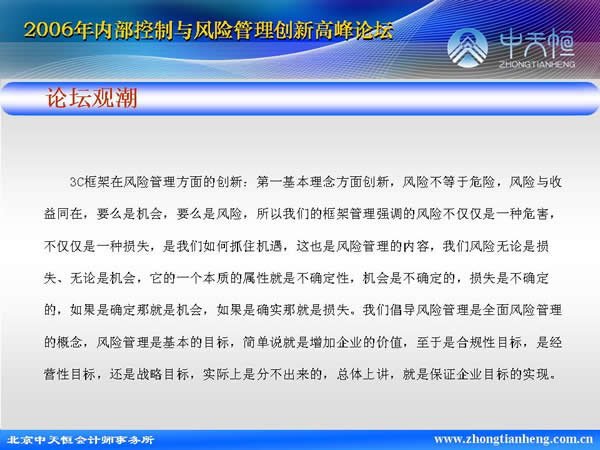 2006年内部控制与风险管理创新高峰论坛

中天恒
ZHONGTIANHENG

论坛观潮

3C框架在风险管理方面的创新：第一基本理念方面创新，风险不等于危险，风险与收益同在，要么是机会，要么是风险，所以我们的框架管理强调的风险不仅仅是一种危害，不仅仅是一种损失，是我们如何抓住机遇，这也是风险管理的内容，我们风险无论是损失、无论是机会，它的一个本质的属性就是不确定性，机会是不确定的，损失是不确定的，如果是确定那就是机会，如果是确实那就是损失。我们倡导风险管理是全面风险管理的概念，风险管理是基本的目标，简单说就是增加企业的价值，至于是合规性目标，是经营性目标，还是战略目标，实际上是分不出来的，总体上讲，就是保证企业目标的实现。

北京中天恒会计师事务所

www.zhongtianheng.com.cn